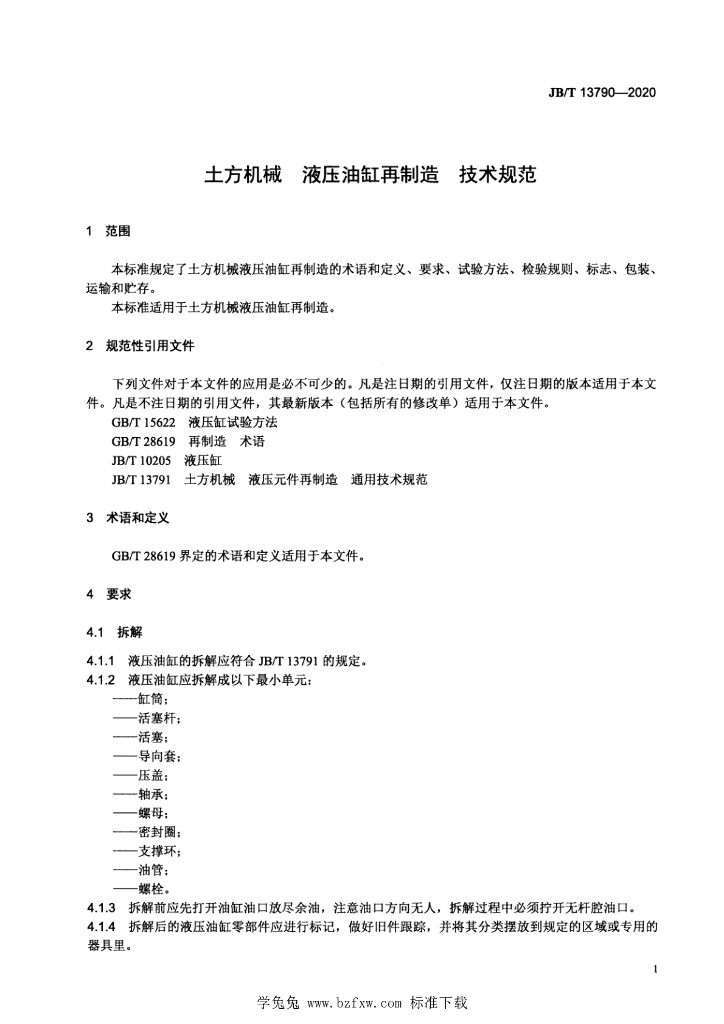 JB/T 13790—2020

土方机械　液压油缸再制造　技术规范

1　范围

本标准规定了土方机械液压油缸再制造的术语和定义、要求、试验方法、检验规则、标志、包装、运输和贮存。
本标准适用于土方机械液压油缸再制造。

2　规范性引用文件

下列文件对于本文件的应用是必不可少的。凡是注日期的引用文件，仅注日期的版本适用于本文件。凡是不注日期的引用文件，其最新版本（包括所有的修改单）适用于本文件。
GB/T 15622　液压缸试验方法
GB/T 28619　再制造　术语
JB/T 10205　液压缸
JB/T 13791　土方机械　液压元件再制造　通用技术规范

3　术语和定义

GB/T 28619 界定的术语和定义适用于本文件。

4　要求

4.1　拆解

4.1.1　液压油缸的拆解应符合 JB/T 13791 的规定。
4.1.2　液压油缸应拆解成以下最小单元：
——缸筒；
——活塞杆；
——活塞；
——导向套；
——压盖；
——轴承；
——螺母；
——密封圈；
——支撑环；
——油管；
——螺栓。
4.1.3　拆解前应先打开油缸油口放尽余油，注意油口方向无人，拆解过程中必须拧开无杆腔油口。
4.1.4　拆解后的液压油缸零部件应进行标记，做好旧件跟踪，并将其分类摆放到规定的区域或专用的器具里。

1

学兔兔 www.bzfxw.com 标准下载